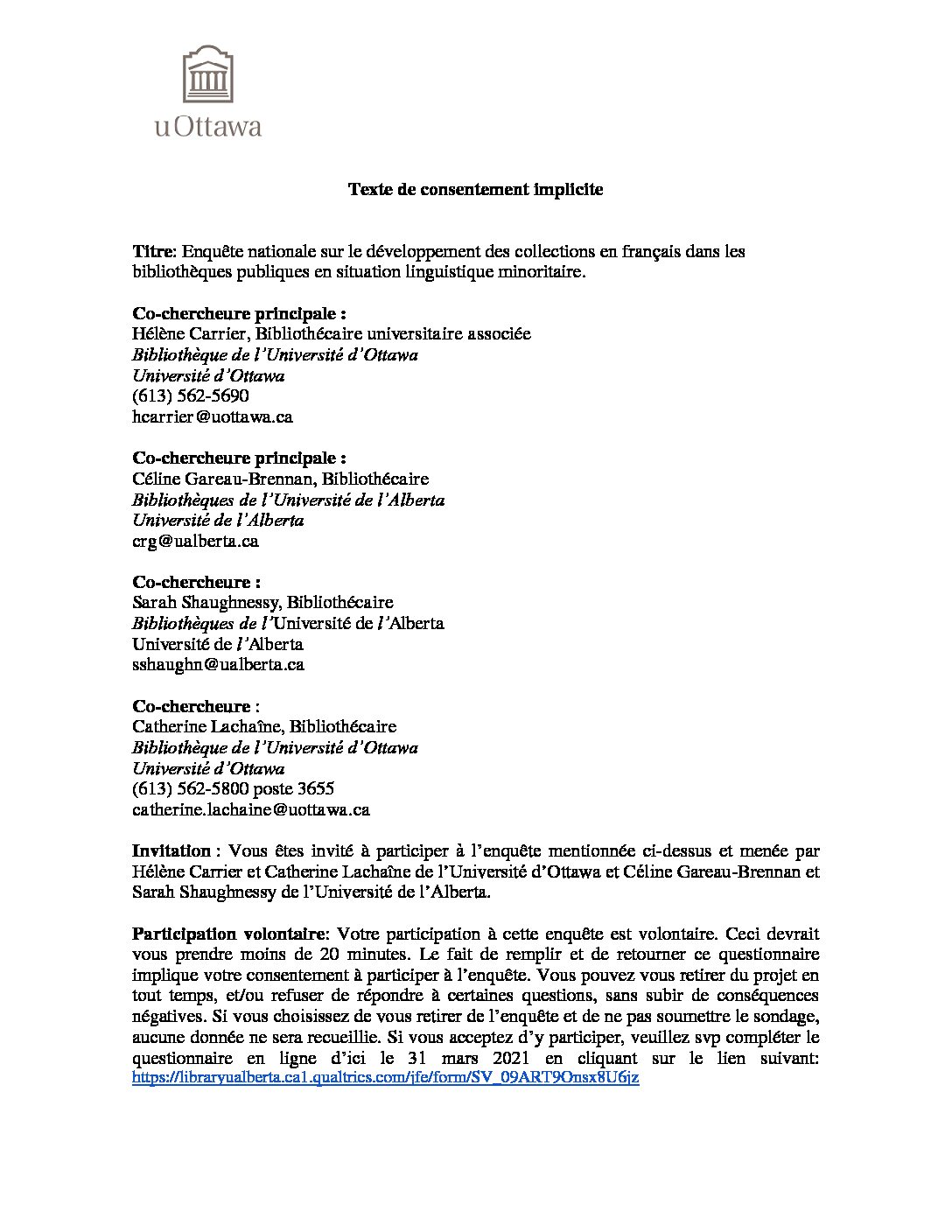 uOttawa

Texte de consentement implicite

Titre: Enquête nationale sur le développement des collections en français dans les bibliothèques publiques en situation linguistique minoritaire.

Co-chercheure principale :
Hélène Carrier, Bibliothécaire universitaire associée
Bibliothèque de l'Université d'Ottawa
Université d'Ottawa
(613) 562-5690
hcarrier@uottawa.ca

Co-chercheure principale :
Céline Gareau-Brennan, Bibliothécaire
Bibliothèques de l'Université de l'Alberta
Université de l'Alberta
crg@ualberta.ca

Co-chercheure :
Sarah Shaughnessy, Bibliothécaire
Bibliothèques de l'Université de l'Alberta
Université de l'Alberta
sshaughn@ualberta.ca

Co-chercheure :
Catherine Lachaîne, Bibliothécaire
Bibliothèque de l'Université d'Ottawa
Université d'Ottawa
(613) 562-5800 poste 3655
catherine.lachaine@uottawa.ca

Invitation : Vous êtes invité à participer à l'enquête mentionnée ci-dessus et menée par Hélène Carrier et Catherine Lachaîne de l'Université d'Ottawa et Céline Gareau-Brennan et Sarah Shaughnessy de l'Université de l'Alberta.

Participation volontaire: Votre participation à cette enquête est volontaire. Ceci devrait vous prendre moins de 20 minutes. Le fait de remplir et de retourner ce questionnaire implique votre consentement à participer à l'enquête. Vous pouvez vous retirer du projet en tout temps, et/ou refuser de répondre à certaines questions, sans subir de conséquences négatives. Si vous choisissez de vous retirer de l'enquête et de ne pas soumettre le sondage, aucune donnée ne sera recueillie. Si vous acceptez d'y participer, veuillez svp compléter le questionnaire en ligne d'ici le 31 mars 2021 en cliquant sur le lien suivant: https://libraryualberta.ca1.qualtrics.com/jfe/form/SV_09ART9Onsx8U6jz